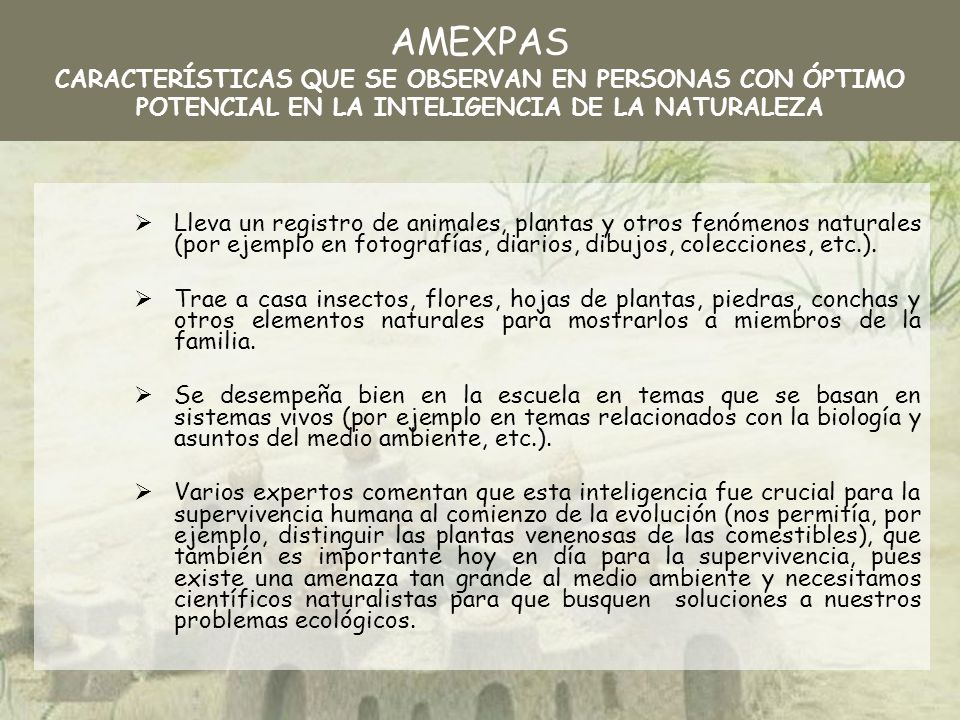 AMEXPAS
CARACTERÍSTICAS QUE SE OBSERVAN EN PERSONAS CON ÓPTIMO POTENCIAL EN LA INTELIGENCIA DE LA NATURALEZA

➢ Lleva un registro de animales, plantas y otros fenómenos naturales (por ejemplo en fotografías, diarios, dibujos, colecciones, etc.).

➢ Trae a casa insectos, flores, hojas de plantas, piedras, conchas y otros elementos naturales para mostrarlos a miembros de la familia.

➢ Se desempeña bien en la escuela en temas que se basan en sistemas vivos (por ejemplo en temas relacionados con la biología y asuntos del medio ambiente, etc.).

➢ Varios expertos comentan que esta inteligencia fue crucial para la supervivencia humana al comienzo de la evolución (nos permitía, por ejemplo, distinguir las plantas venenosas de las comestibles), que también es importante hoy en día para la supervivencia, pues existe una amenaza tan grande al medio ambiente y necesitamos científicos naturalistas para que busquen soluciones a nuestros problemas ecológicos.